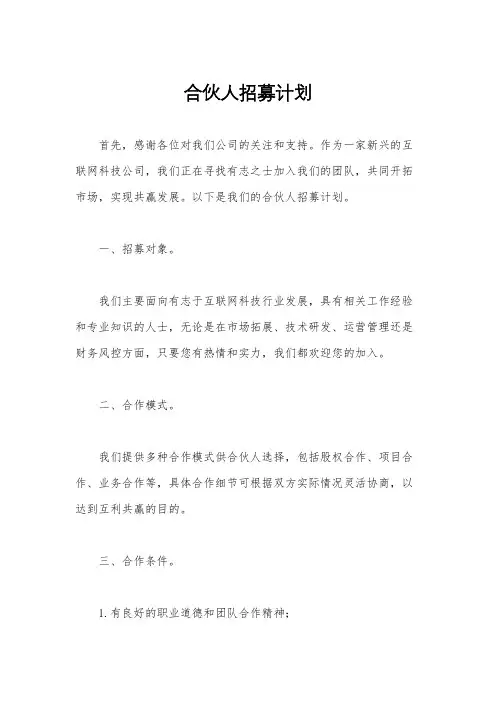 合伙人招募计划

首先，感谢各位对我们公司的关注和支持。作为一家新兴的互联网科技公司，我们正在寻找有志之士加入我们的团队，共同开拓市场，实现共赢发展。以下是我们的合伙人招募计划。

一、招募对象。

我们主要面向有志于互联网科技行业发展，具有相关工作经验和专业知识的人士，无论是在市场拓展、技术研发、运营管理还是财务风控方面，只要您有热情和实力，我们都欢迎您的加入。

二、合作模式。

我们提供多种合作模式供合伙人选择，包括股权合作、项目合作、业务合作等，具体合作细节可根据双方实际情况灵活协商，以达到互利共赢的目的。

三、合作条件。

1. 有良好的职业道德和团队合作精神；